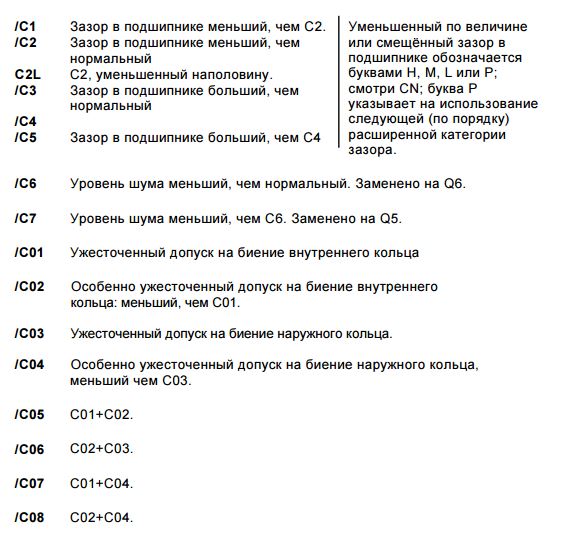 /C1 Зазор в подшипнике меньший, чем C2.
/C2 Зазор в подшипнике меньший, чем нормальный
C2L C2, уменьшенный наполовину.
/C3 Зазор в подшипнике больший, чем нормальный
/C4
/C5 Зазор в подшипнике больший, чем C4

Уменьшенный по величине или смещённый зазор в подшипнике обозначается буквами H, M, L или P; смотри CN; буква P указывает на использование следующей (по порядку) расширенной категории зазора.

/C6 Уровень шума меньший, чем нормальный. Заменено на Q6.

/C7 Уровень шума меньший, чем C6. Заменено на Q5.

/C01 Ужесточенный допуск на биение внутреннего кольца

/C02 Особенно ужесточенный допуск на биение внутреннего кольца: меньший, чем C01.

/C03 Ужесточенный допуск на биение наружного кольца.

/C04 Особенно ужесточенный допуск на биение наружного кольца, меньший чем C03.

/C05 C01+C02.

/C06 C02+C03.

/C07 C01+C04.

/C08 C02+C04.